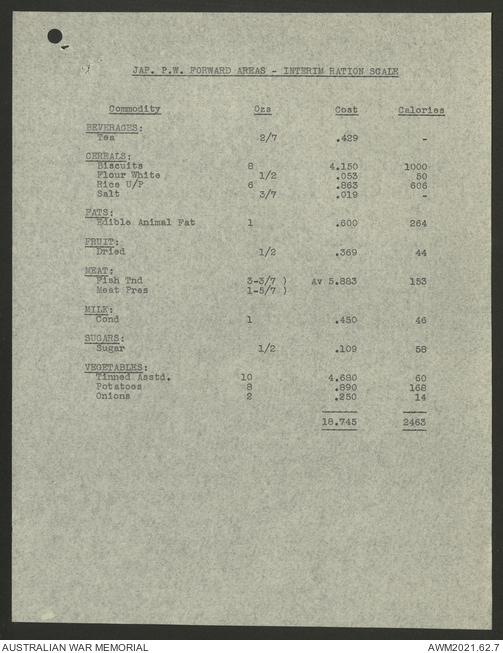 JAP. P.W. FORWARD AREAS - INTERIM RATION SCALE

| Commodity | Ozs | Cost | Calories |
|---|---|---|---|
| BEVERAGES: | | | |
| Tea | 2/7 | .429 | - |
| CEREALS: | | | |
| Biscuits | 8 | 4.150 | 1000 |
| Flour White | 1/2 | .053 | 50 |
| Rice U/P | 6 | .863 | 606 |
| Salt | 3/7 | .019 | - |
| FATS: | | | |
| Edible Animal Fat | 1 | .600 | 264 |
| FRUIT: | | | |
| Dried | 1/2 | .369 | 44 |
| MEAT: | | | |
| Fish Tnd | 3-3/7 ) | Av 5.883 | 153 |
| Meat Pres | 1-5/7 ) | | |
| MILK: | | | |
| Cond | 1 | .450 | 46 |
| SUGARS: | | | |
| Sugar | 1/2 | .109 | 58 |
| VEGETABLES: | | | |
| Tinned Asstd. | 10 | 4.680 | 60 |
| Potatoes | 8 | .890 | 168 |
| Onions | 2 | .250 | 14 |
| | | 18.745 | 2463 |

AUSTRALIAN WAR MEMORIAL

AWM2021.62.7